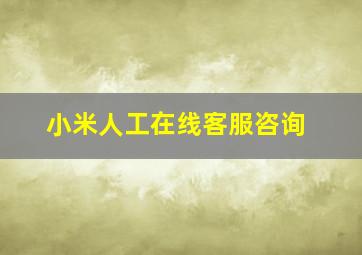 小米人工在线客服咨询